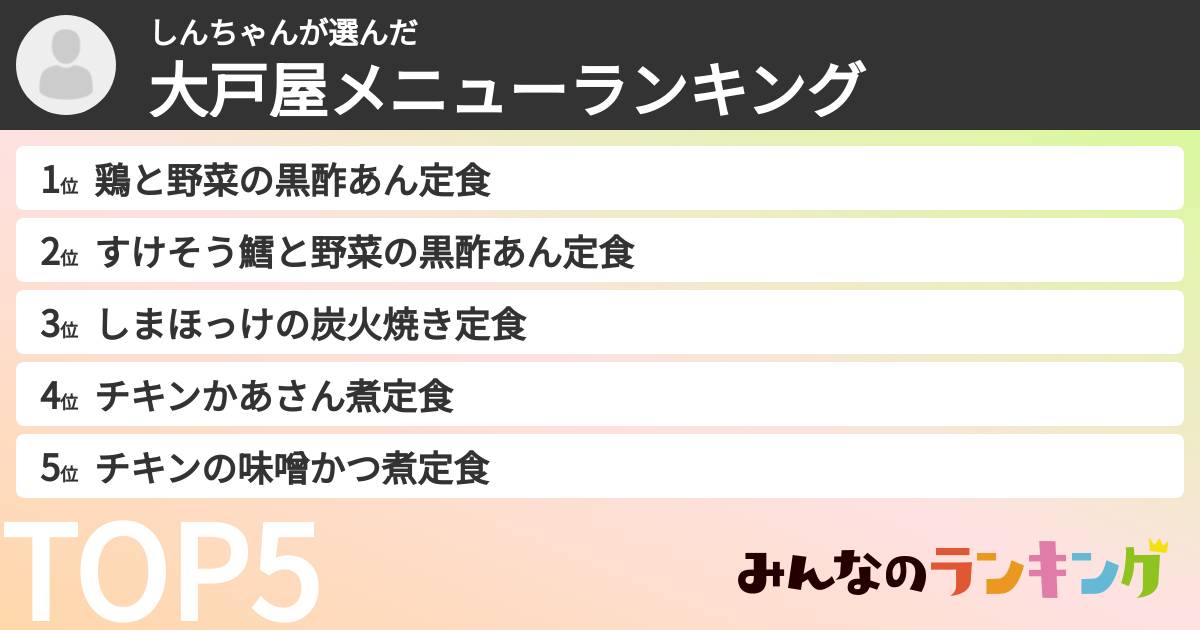 しんちゃんが選んだ
大戸屋メニューランキング

1位 鶏と野菜の黒酢あん定食
2位 すけそう鱈と野菜の黒酢あん定食
3位 しまほっけの炭火焼き定食
4位 チキンかあさん煮定食
5位 チキンの味噌かつ煮定食

TOP5

みんなのランキング